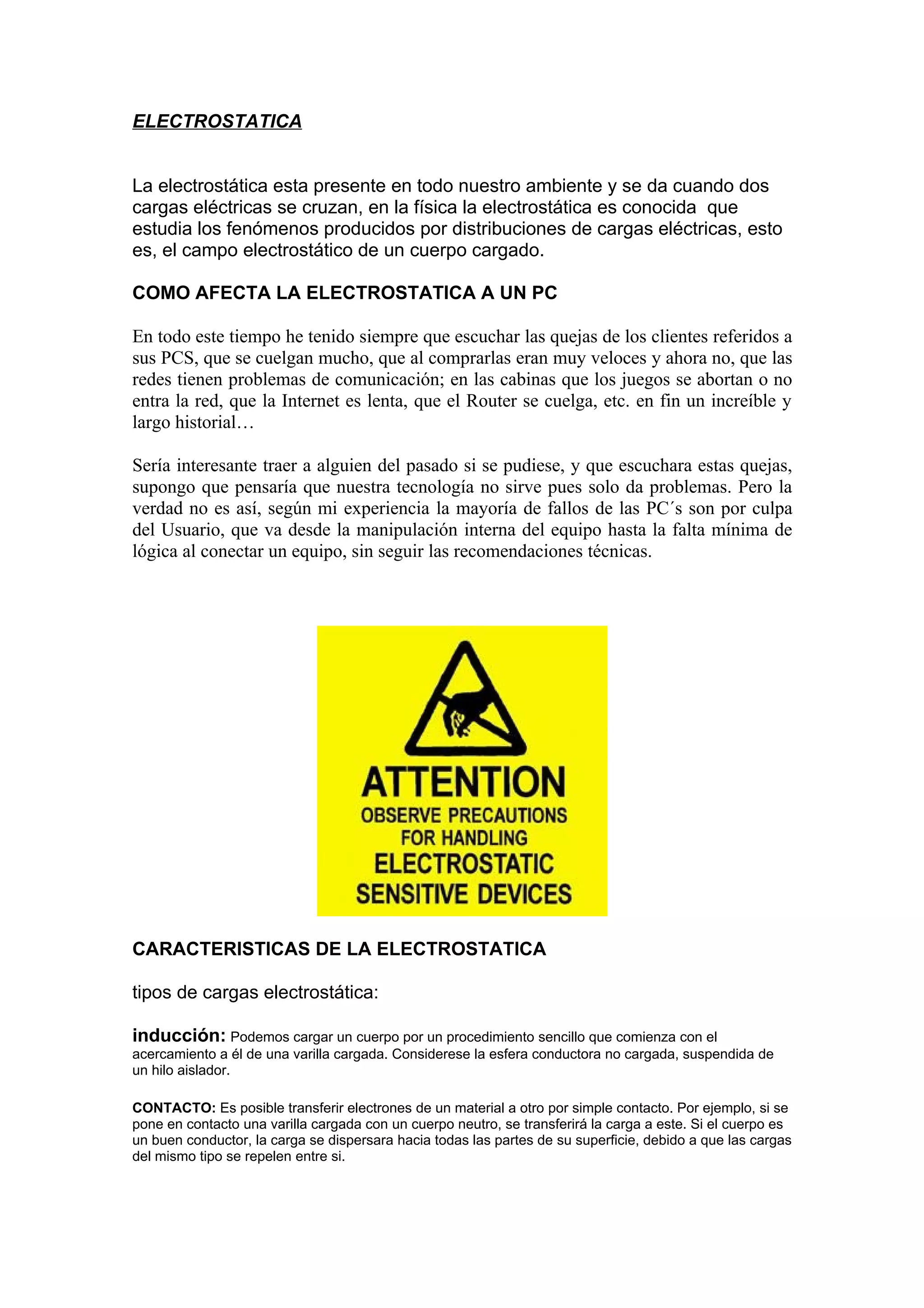 ELECTROSTATICA

La electrostática esta presente en todo nuestro ambiente y se da cuando dos cargas eléctricas se cruzan, en la física la electrostática es conocida que estudia los fenómenos producidos por distribuciones de cargas eléctricas, esto es, el campo electrostático de un cuerpo cargado.

COMO AFECTA LA ELECTROSTATICA A UN PC

En todo este tiempo he tenido siempre que escuchar las quejas de los clientes referidos a sus PCS, que se cuelgan mucho, que al comprarlas eran muy veloces y ahora no, que las redes tienen problemas de comunicación; en las cabinas que los juegos se abortan o no entra la red, que la Internet es lenta, que el Router se cuelga, etc. en fin un increíble y largo historial…

Sería interesante traer a alguien del pasado si se pudiese, y que escuchara estas quejas, supongo que pensaría que nuestra tecnología no sirve pues solo da problemas. Pero la verdad no es así, según mi experiencia la mayoría de fallos de las PC´s son por culpa del Usuario, que va desde la manipulación interna del equipo hasta la falta mínima de lógica al conectar un equipo, sin seguir las recomendaciones técnicas.

ATTENTION
OBSERVE PRECAUTIONS FOR HANDLING
ELECTROSTATIC SENSITIVE DEVICES

CARACTERISTICAS DE LA ELECTROSTATICA

tipos de cargas electrostática:

inducción: Podemos cargar un cuerpo por un procedimiento sencillo que comienza con el acercamiento a él de una varilla cargada. Considerese la esfera conductora no cargada, suspendida de un hilo aislador.

CONTACTO: Es posible transferir electrones de un material a otro por simple contacto. Por ejemplo, si se pone en contacto una varilla cargada con un cuerpo neutro, se transferirá la carga a este. Si el cuerpo es un buen conductor, la carga se dispersara hacia todas las partes de su superficie, debido a que las cargas del mismo tipo se repelen entre si.